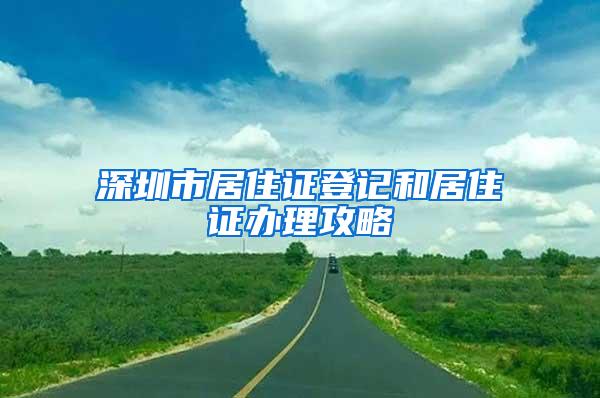 深圳市居住证登记和居住证办理攻略